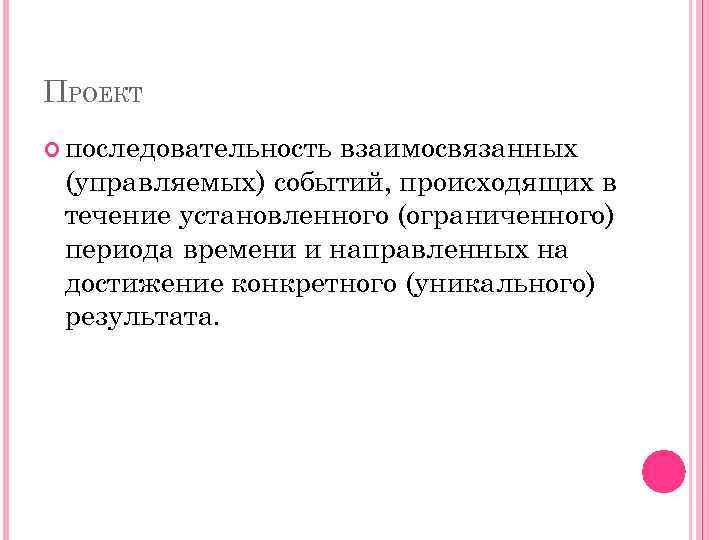 Проект

• последовательность взаимосвязанных (управляемых) событий, происходящих в течение установленного (ограниченного) периода времени и направленных на достижение конкретного (уникального) результата.